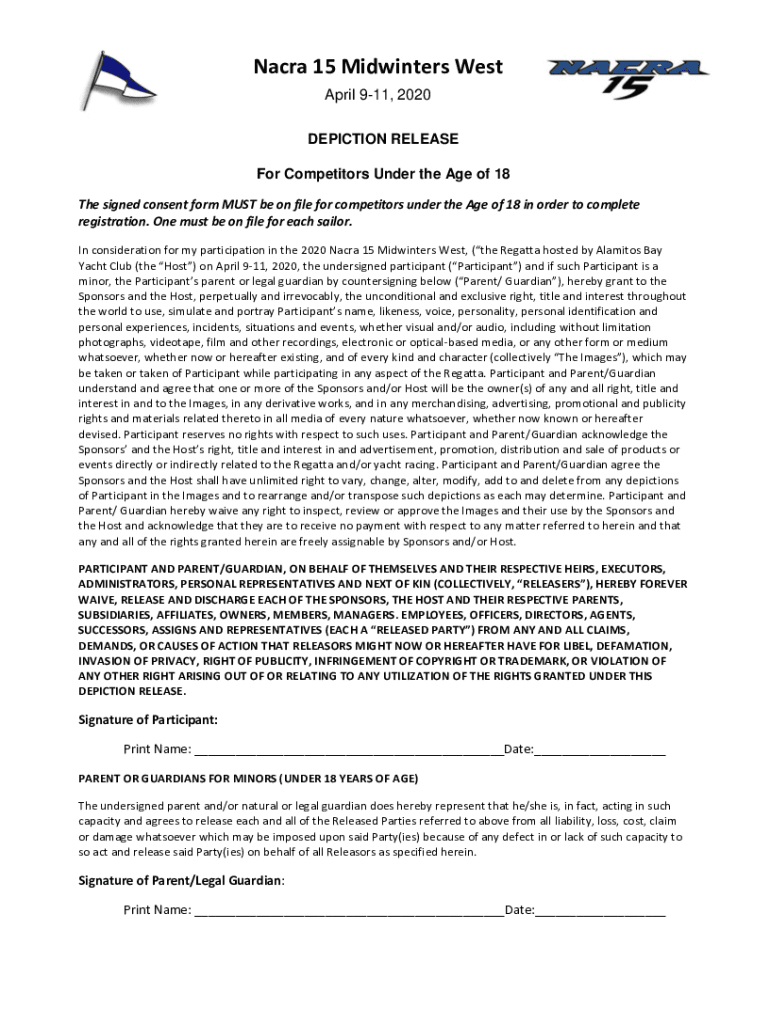 Nacra 15 Midwinters West

NACRA 15

April 9-11, 2020

DEPICTION RELEASE

For Competitors Under the Age of 18

The signed consent form MUST be on file for competitors under the Age of 18 in order to complete registration. One must be on file for each sailor.

In consideration for my participation in the 2020 Nacra 15 Midwinters West, ("the Regatta hosted by Alamitos Bay Yacht Club (the "Host") on April 9-11, 2020, the undersigned participant ("Participant") and if such Participant is a minor, the Participant's parent or legal guardian by countersigning below ("Parent/ Guardian"), hereby grant to the Sponsors and the Host, perpetually and irrevocably, the unconditional and exclusive right, title and interest throughout the world to use, simulate and portray Participant's name, likeness, voice, personality, personal identification and personal experiences, incidents, situations and events, whether visual and/or audio, including without limitation photographs, videotape, film and other recordings, electronic or optical-based media, or any other form or medium whatsoever, whether now or hereafter existing, and of every kind and character (collectively "The Images"), which may be taken or taken of Participant while participating in any aspect of the Regatta. Participant and Parent/Guardian understand and agree that one or more of the Sponsors and/or Host will be the owner(s) of any and all right, title and interest in and to the Images, in any derivative works, and in any merchandising, advertising, promotional and publicity rights and materials related thereto in all media of every nature whatsoever, whether now known or hereafter devised. Participant reserves no rights with respect to such uses. Participant and Parent/Guardian acknowledge the Sponsors' and the Host's right, title and interest in and advertisement, promotion, distribution and sale of products or events directly or indirectly related to the Regatta and/or yacht racing. Participant and Parent/Guardian agree the Sponsors and the Host shall have unlimited right to vary, change, alter, modify, add to and delete from any depictions of Participant in the Images and to rearrange and/or transpose such depictions as each may determine. Participant and Parent/ Guardian hereby waive any right to inspect, review or approve the Images and their use by the Sponsors and the Host and acknowledge that they are to receive no payment with respect to any matter referred to herein and that any and all of the rights granted herein are freely assignable by Sponsors and/or Host.

PARTICIPANT AND PARENT/GUARDIAN, ON BEHALF OF THEMSELVES AND THEIR RESPECTIVE HEIRS, EXECUTORS, ADMINISTRATORS, PERSONAL REPRESENTATIVES AND NEXT OF KIN (COLLECTIVELY, "RELEASERS"), HEREBY FOREVER WAIVE, RELEASE AND DISCHARGE EACH OF THE SPONSORS, THE HOST AND THEIR RESPECTIVE PARENTS, SUBSIDIARIES, AFFILIATES, OWNERS, MEMBERS, MANAGERS. EMPLOYEES, OFFICERS, DIRECTORS, AGENTS, SUCCESSORS, ASSIGNS AND REPRESENTATIVES (EACH A "RELEASED PARTY") FROM ANY AND ALL CLAIMS, DEMANDS, OR CAUSES OF ACTION THAT RELEASORS MIGHT NOW OR HEREAFTER HAVE FOR LIBEL, DEFAMATION, INVASION OF PRIVACY, RIGHT OF PUBLICITY, INFRINGEMENT OF COPYRIGHT OR TRADEMARK, OR VIOLATION OF ANY OTHER RIGHT ARISING OUT OF OR RELATING TO ANY UTILIZATION OF THE RIGHTS GRANTED UNDER THIS DEPICTION RELEASE.

Signature of Participant:

Print Name: ______________________________________________Date:___________________

PARENT OR GUARDIANS FOR MINORS (UNDER 18 YEARS OF AGE)

The undersigned parent and/or natural or legal guardian does hereby represent that he/she is, in fact, acting in such capacity and agrees to release each and all of the Released Parties referred to above from all liability, loss, cost, claim or damage whatsoever which may be imposed upon said Party(ies) because of any defect in or lack of such capacity to so act and release said Party(ies) on behalf of all Releasors as specified herein.

Signature of Parent/Legal Guardian:

Print Name: ______________________________________________Date:___________________